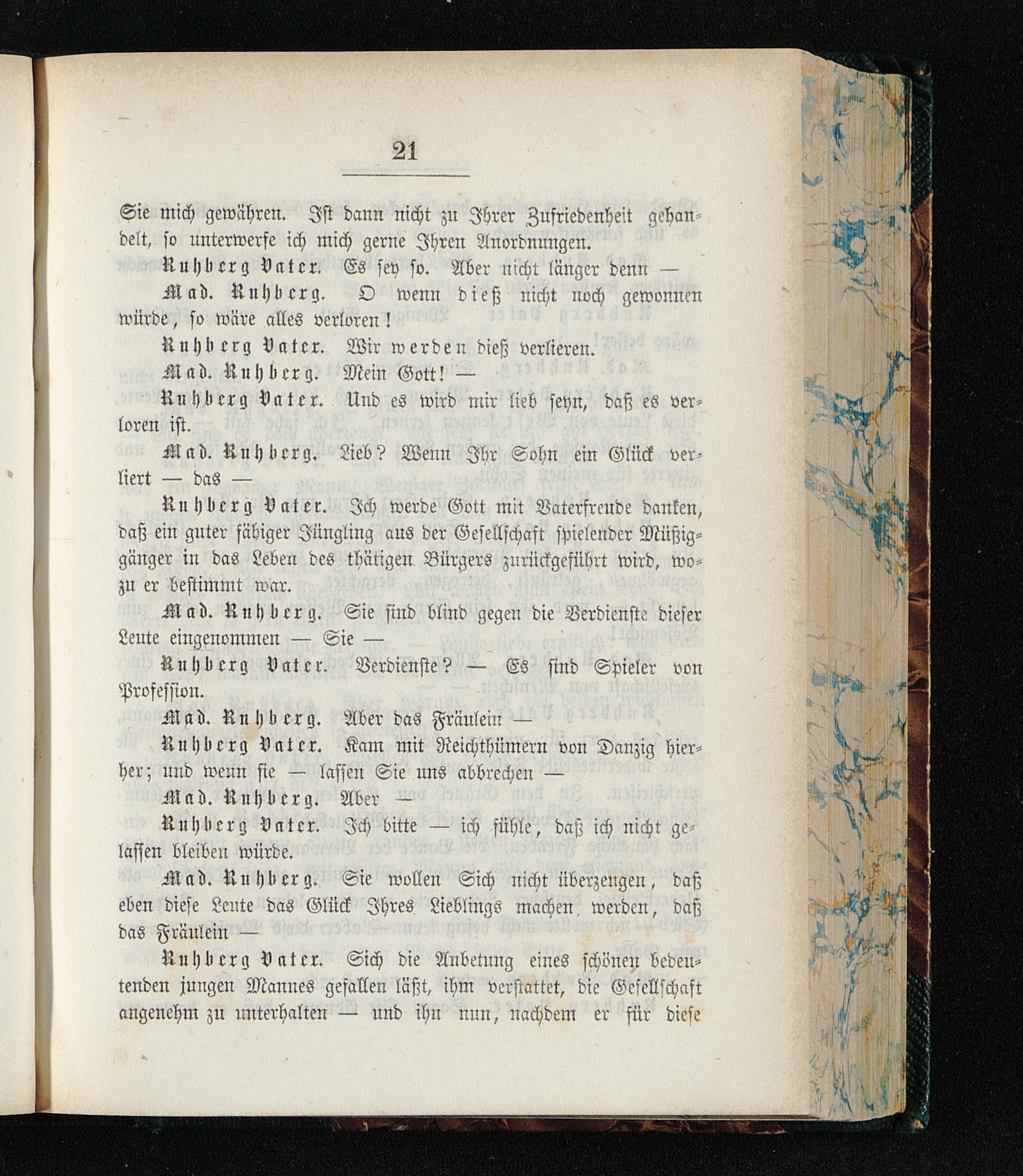 21

Sie mich gewähren. Ist dann nicht zu Ihrer Zufriedenheit gehandelt, so unterwerfe ich mich gerne Ihren Anordnungen.

Ruhberg Vater. Es sey so. Aber nicht länger denn —

Mad. Ruhberg. O wenn dieß nicht noch gewonnen würde, so wäre alles verloren!

Ruhberg Vater. Wir werden dieß verlieren.

Mad. Ruhberg. Mein Gott! —

Ruhberg Vater. Und es wird mir lieb seyn, daß es verloren ist.

Mad. Ruhberg. Lieb? Wenn Ihr Sohn ein Glück verliert — das —

Ruhberg Vater. Ich werde Gott mit Vaterfreude danken, daß ein guter fähiger Jüngling aus der Gesellschaft spielender Müßiggänger in das Leben des thätigen Bürgers zurückgeführt wird, wozu er bestimmt war.

Mad. Ruhberg. Sie sind blind gegen die Verdienste dieser Leute eingenommen — Sie —

Ruhberg Vater. Verdienste? — Es sind Spieler von Profession.

Mad. Ruhberg. Aber das Fräulein —

Ruhberg Vater. Kam mit Reichthümern von Danzig hierher; und wenn sie — lassen Sie uns abbrechen —

Mad. Ruhberg. Aber —

Ruhberg Vater. Ich bitte — ich fühle, daß ich nicht gelassen bleiben würde.

Mad. Ruhberg. Sie wollen Sich nicht überzeugen, daß eben diese Leute das Glück Ihres Lieblings machen werden, daß das Fräulein —

Ruhberg Vater. Sich die Anbetung eines schönen bedeutenden jungen Mannes gefallen läßt, ihm verstattet, die Gesellschaft angenehm zu unterhalten — und ihn nun, nachdem er für diese